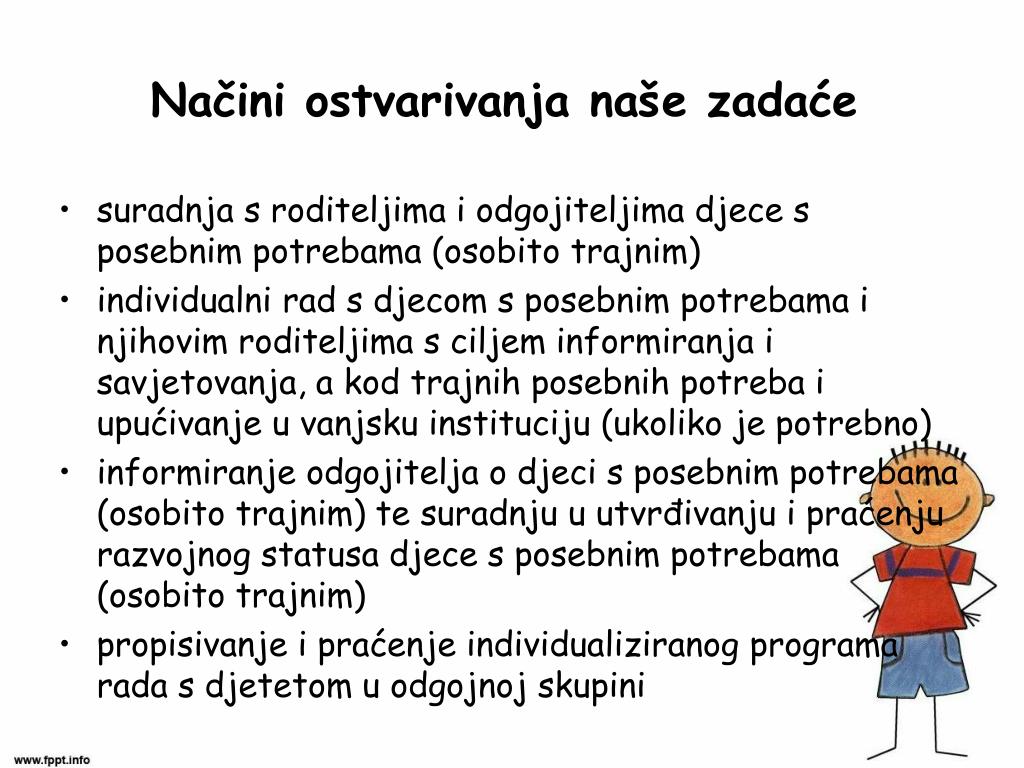 Načini ostvarivanja naše zadaće

• suradnja s roditeljima i odgojiteljima djece s posebnim potrebama (osobito trajnim)
• individualni rad s djecom s posebnim potrebama i njihovim roditeljima s ciljem informiranja i savjetovanja, a kod trajnih posebnih potreba i upućivanje u vanjsku instituciju (ukoliko je potrebno)
• informiranje odgojitelja o djeci s posebnim potrebama (osobito trajnim) te suradnju u utvrđivanju i praćenju razvojnog statusa djece s posebnim potrebama (osobito trajnim)
• propisivanje i praćenje individualiziranog programa rada s djetetom u odgojnoj skupini

www.fppt.info